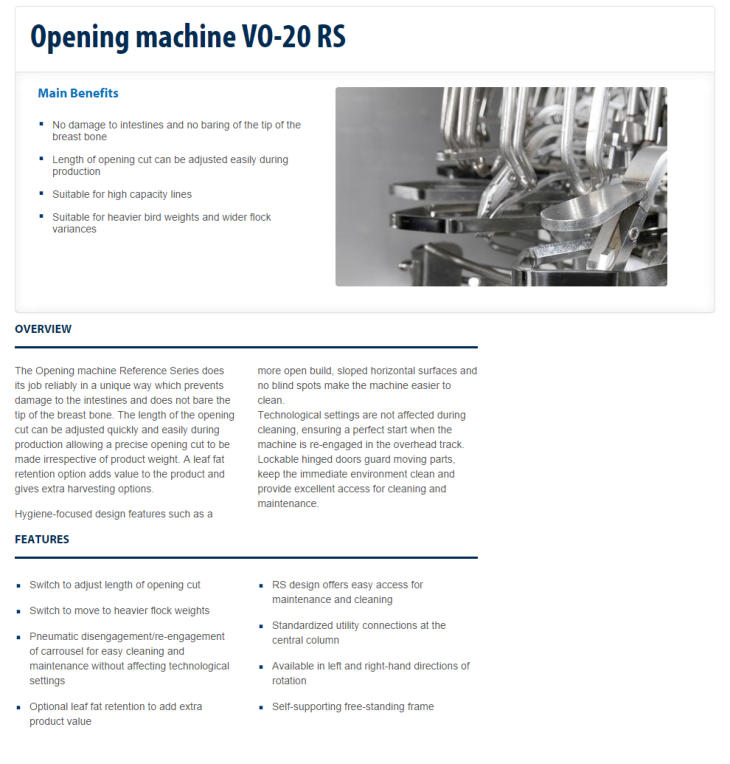 Opening machine VO-20 RS

Main Benefits

- No damage to intestines and no baring of the tip of the breast bone
- Length of opening cut can be adjusted easily during production
- Suitable for high capacity lines
- Suitable for heavier bird weights and wider flock variances

OVERVIEW

The Opening machine Reference Series does its job reliably in a unique way which prevents damage to the intestines and does not bare the tip of the breast bone. The length of the opening cut can be adjusted quickly and easily during production allowing a precise opening cut to be made irrespective of product weight. A leaf fat retention option adds value to the product and gives extra harvesting options.

Hygiene-focused design features such as a more open build, sloped horizontal surfaces and no blind spots make the machine easier to clean.
Technological settings are not affected during cleaning, ensuring a perfect start when the machine is re-engaged in the overhead track. Lockable hinged doors guard moving parts, keep the immediate environment clean and provide excellent access for cleaning and maintenance.

FEATURES

- Switch to adjust length of opening cut
- Switch to move to heavier flock weights
- Pneumatic disengagement/re-engagement of carrousel for easy cleaning and maintenance without affecting technological settings
- Optional leaf fat retention to add extra product value
- RS design offers easy access for maintenance and cleaning
- Standardized utility connections at the central column
- Available in left and right-hand directions of rotation
- Self-supporting free-standing frame